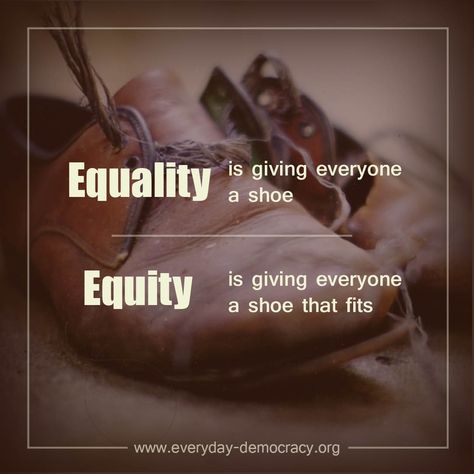 Equality is giving everyone a shoe

Equity is giving everyone a shoe that fits

www.everyday-democracy.org